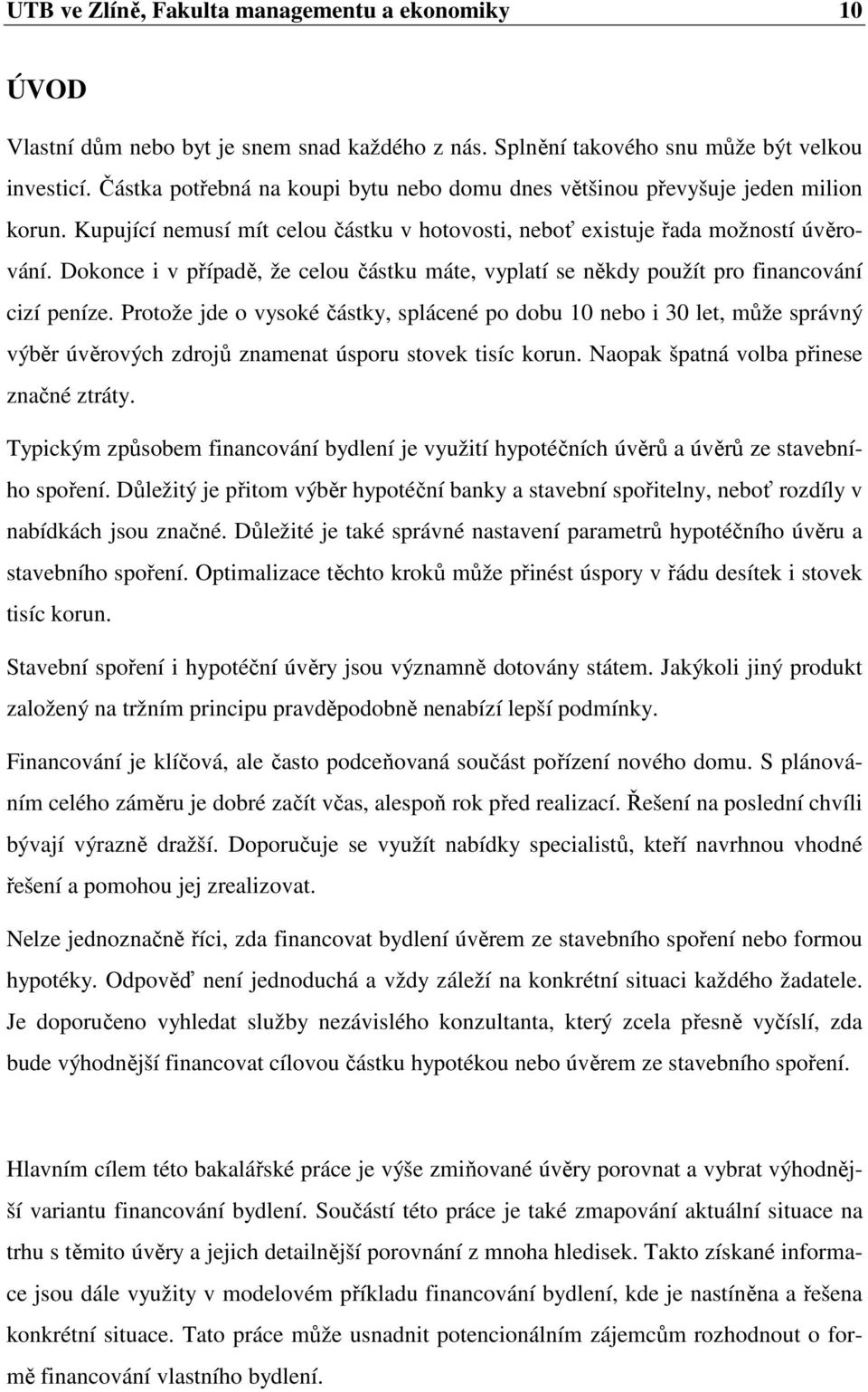 UTB ve Zlíně, Fakulta managementu a ekonomiky 10

ÚVOD

Vlastní dům nebo byt je snem snad každého z nás. Splnění takového snu může být velkou investicí. Částka potřebná na koupi bytu nebo domu dnes většinou převyšuje jeden milion korun. Kupující nemusí mít celou částku v hotovosti, neboť existuje řada možností úvěrování. Dokonce i v případě, že celou částku máte, vyplatí se někdy použít pro financování cizí peníze. Protože jde o vysoké částky, splácené po dobu 10 nebo i 30 let, může správný výběr úvěrových zdrojů znamenat úsporu stovek tisíc korun. Naopak špatná volba přinese značné ztráty.

Typickým způsobem financování bydlení je využití hypotéčních úvěrů a úvěrů ze stavebního spoření. Důležitý je přitom výběr hypotéční banky a stavební spořitelny, neboť rozdíly v nabídkách jsou značné. Důležité je také správné nastavení parametrů hypotéčního úvěru a stavebního spoření. Optimalizace těchto kroků může přinést úspory v řádu desítek i stovek tisíc korun.

Stavební spoření i hypotéční úvěry jsou významně dotovány státem. Jakýkoli jiný produkt založený na tržním principu pravděpodobně nenabízí lepší podmínky.

Financování je klíčová, ale často podceňovaná součást pořízení nového domu. S plánováním celého záměru je dobré začít včas, alespoň rok před realizací. Řešení na poslední chvíli bývají výrazně dražší. Doporučuje se využít nabídky specialistů, kteří navrhnou vhodné řešení a pomohou jej zrealizovat.

Nelze jednoznačně říci, zda financovat bydlení úvěrem ze stavebního spoření nebo formou hypotéky. Odpověď není jednoduchá a vždy záleží na konkrétní situaci každého žadatele. Je doporučeno vyhledat služby nezávislého konzultanta, který zcela přesně vyčíslí, zda bude výhodnější financovat cílovou částku hypotékou nebo úvěrem ze stavebního spoření.

Hlavním cílem této bakalářské práce je výše zmiňované úvěry porovnat a vybrat výhodnější variantu financování bydlení. Součástí této práce je také zmapování aktuální situace na trhu s těmito úvěry a jejich detailnější porovnání z mnoha hledisek. Takto získané informace jsou dále využity v modelovém příkladu financování bydlení, kde je nastíněna a řešena konkrétní situace. Tato práce může usnadnit potencionálním zájemcům rozhodnout o formě financování vlastního bydlení.